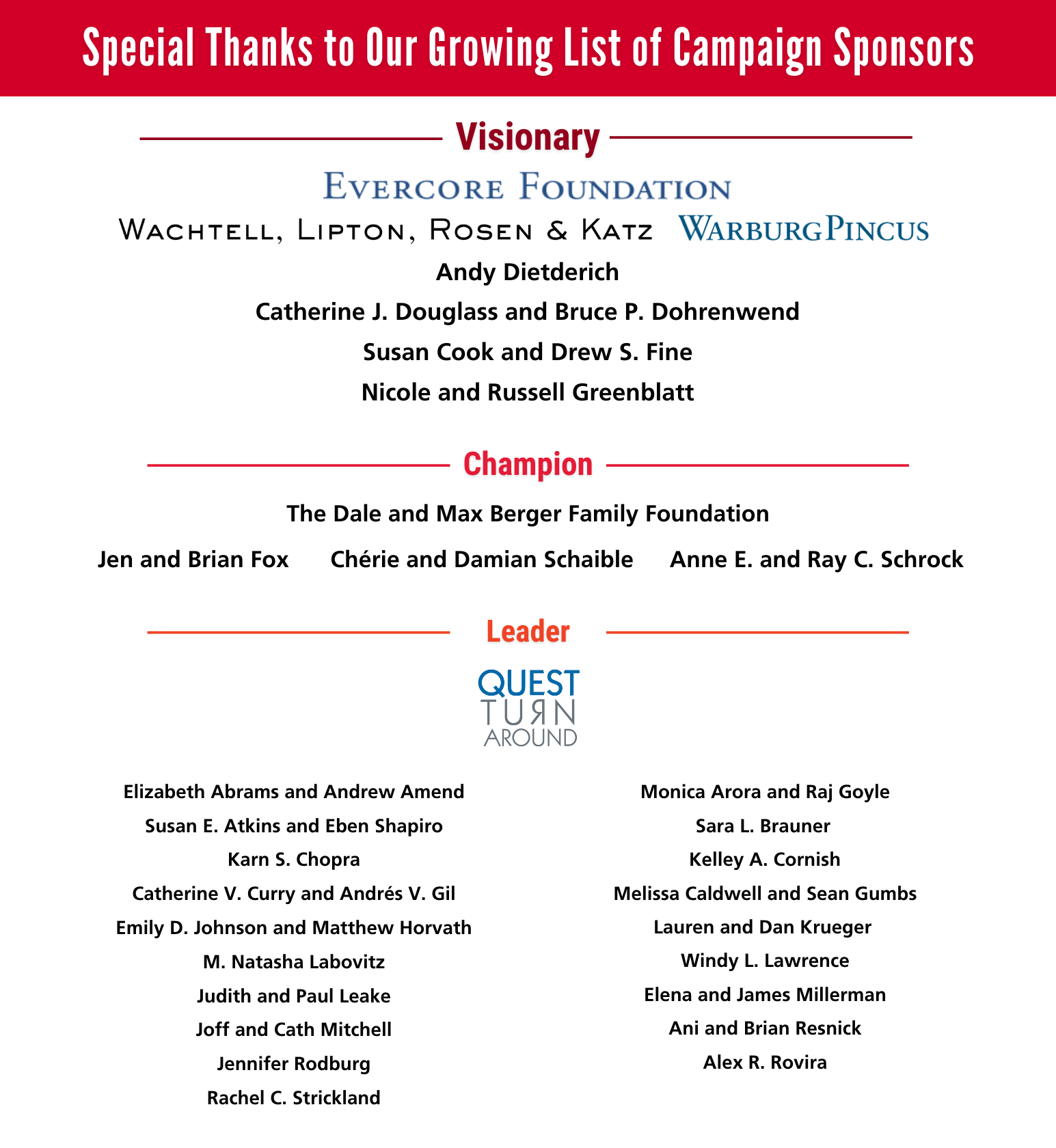 Special Thanks to Our Growing List of Campaign Sponsors

Visionary

EVERCORE FOUNDATION

WACHTELL, LIPTON, ROSEN & KATZ

WARBURG PINCUS

Andy Dietderich

Catherine J. Douglass and Bruce P. Dohrenwend

Susan Cook and Drew S. Fine

Nicole and Russell Greenblatt

Champion

The Dale and Max Berger Family Foundation

Jen and Brian Fox

Chérie and Damian Schaible

Anne E. and Ray C. Schrock

Leader

QUEST TURN AROUND

Elizabeth Abrams and Andrew Amend

Susan E. Atkins and Eben Shapiro

Karn S. Chopra

Catherine V. Curry and Andrés V. Gil

Emily D. Johnson and Matthew Horvath

M. Natasha Labovitz

Judith and Paul Leake

Joff and Cath Mitchell

Jennifer Rodburg

Rachel C. Strickland

Monica Arora and Raj Goyle

Sara L. Brauner

Kelley A. Cornish

Melissa Caldwell and Sean Gumbs

Lauren and Dan Krueger

Windy L. Lawrence

Elena and James Millerman

Ani and Brian Resnick

Alex R. Rovira